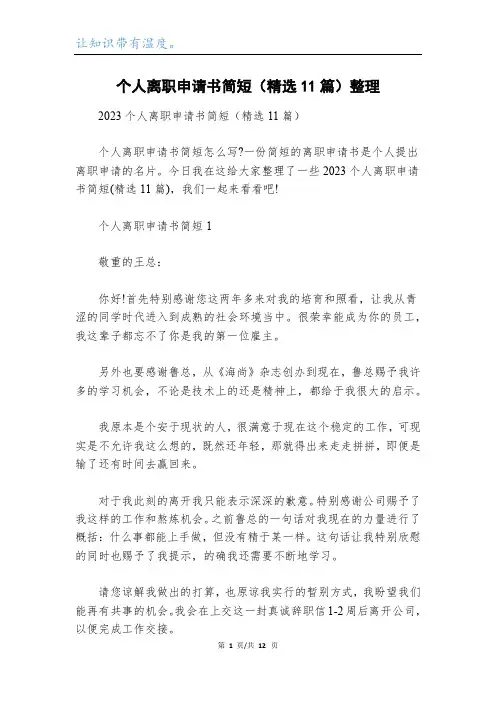 让知识带有温度。

个人离职申请书简短（精选11篇）整理

2023个人离职申请书简短（精选11篇）

个人离职申请书简短怎么写?一份简短的离职申请书是个人提出离职申请的名片。今日我在这给大家整理了一些2023个人离职申请书简短(精选11篇)，我们一起来看看吧!

个人离职申请书简短1

敬重的王总：

你好!首先特别感谢您这两年多来对我的培育和照看，让我从青涩的同学时代进入到成熟的社会环境当中。很荣幸能成为你的员工，我这辈子都忘不了你是我的第一位雇主。

另外也要感谢鲁总，从《海尚》杂志创办到现在，鲁总赐予我许多的学习机会，不论是技术上的还是精神上，都给于我很大的启示。

我原本是个安于现状的人，很满意于现在这个稳定的工作，可现实是不允许我这么想的，既然还年轻，那就得出来走走拼拼，即便是输了还有时间去赢回来。

对于我此刻的离开我只能表示深深的歉意。特别感谢公司赐予了我这样的工作和熬炼机会。之前鲁总的一句话对我现在的力量进行了概括：什么事都能上手做，但没有精于某一样。这句话让我特别欣慰的同时也赐予了我提示，的确我还需要不断地学习。

请您谅解我做出的打算，也原谅我实行的暂别方式，我盼望我们能再有共事的机会。我会在上交这一封真诚辞职信1-2周后离开公司，以便完成工作交接。

第 1 页/共 12 页